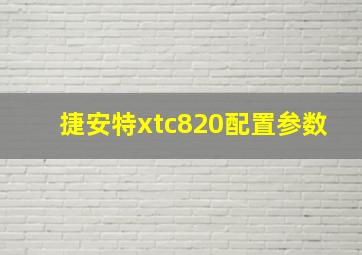 捷安特xtc820配置参数